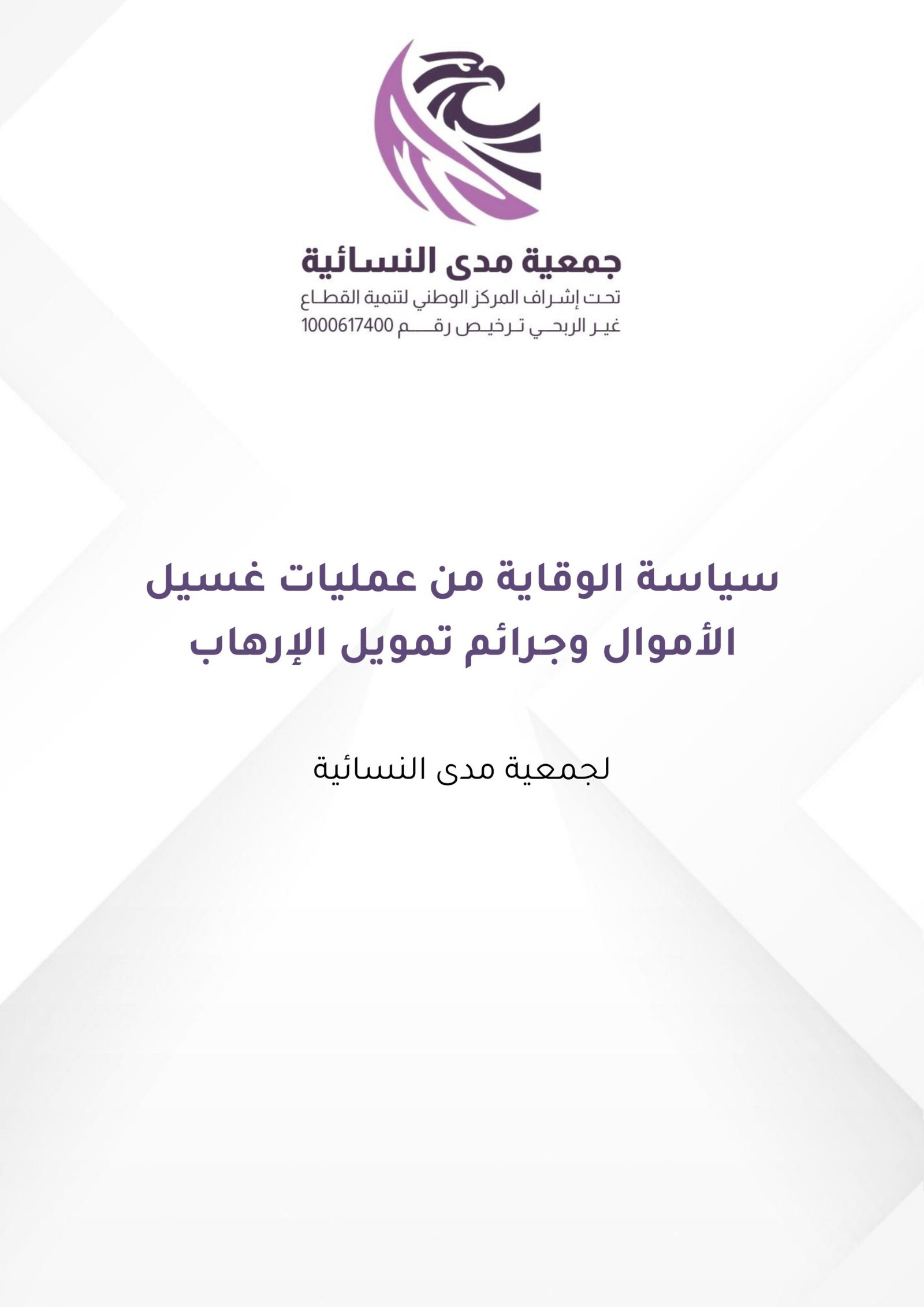 جمعية مدى النسائية
تحت إشراف المركز الوطني لتنمية القطاع
غير الربحي ترخيص رقم 1000617400

سياسة الوقاية من عمليات غسيل الأموال وجرائم تمويل الإرهاب

لجمعية مدى النسائية